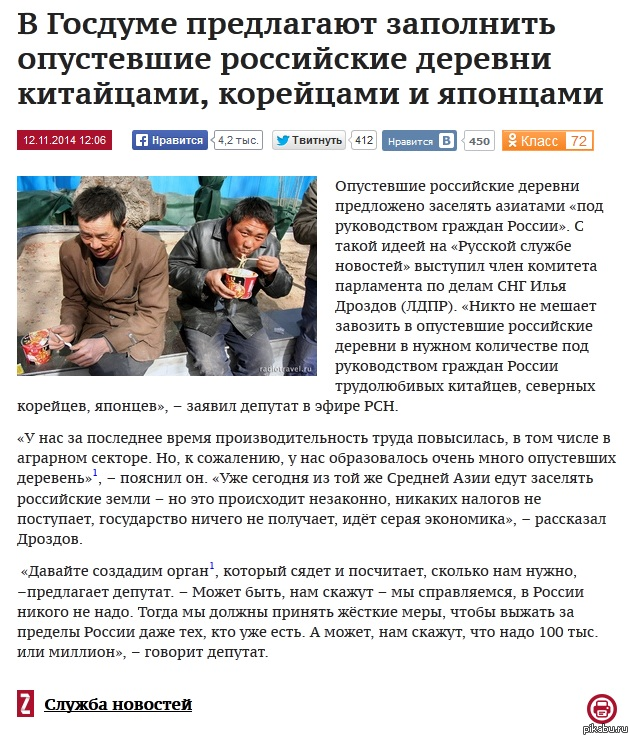 В Госдуме предлагают заполнить опустевшие российские деревни китайцами, корейцами и японцами

12.11.2014 12:06 Нравится 4,2 тыс. Твитнуть 412 Нравится 450 Класс 72

radiotravel.ru

Опустевшие российские деревни предложено заселять азиатами «под руководством граждан России». С такой идеей на «Русской службе новостей» выступил член комитета парламента по делам СНГ Илья Дроздов (ЛДПР). «Никто не мешает завозить в опустевшие российские деревни в нужном количестве под руководством граждан России трудолюбивых китайцев, северных корейцев, японцев», – заявил депутат в эфире РСН.

«У нас за последнее время производительность труда повысилась, в том числе в аграрном секторе. Но, к сожалению, у нас образовалось очень много опустевших деревень»$^1$, – пояснил он. «Уже сегодня из той же Средней Азии едут заселять российские земли – но это происходит незаконно, никаких налогов не поступает, государство ничего не получает, идёт серая экономика», – рассказал Дроздов.

«Давайте создадим орган$^1$, который сядет и посчитает, сколько нам нужно, –предлагает депутат. – Может быть, нам скажут – мы справляемся, в России никого не надо. Тогда мы должны принять жёсткие меры, чтобы выжать за пределы России даже тех, кто уже есть. А может, нам скажут, что надо 100 тыс. или миллион», – говорит депутат.

Служба новостей

pikabu.ru